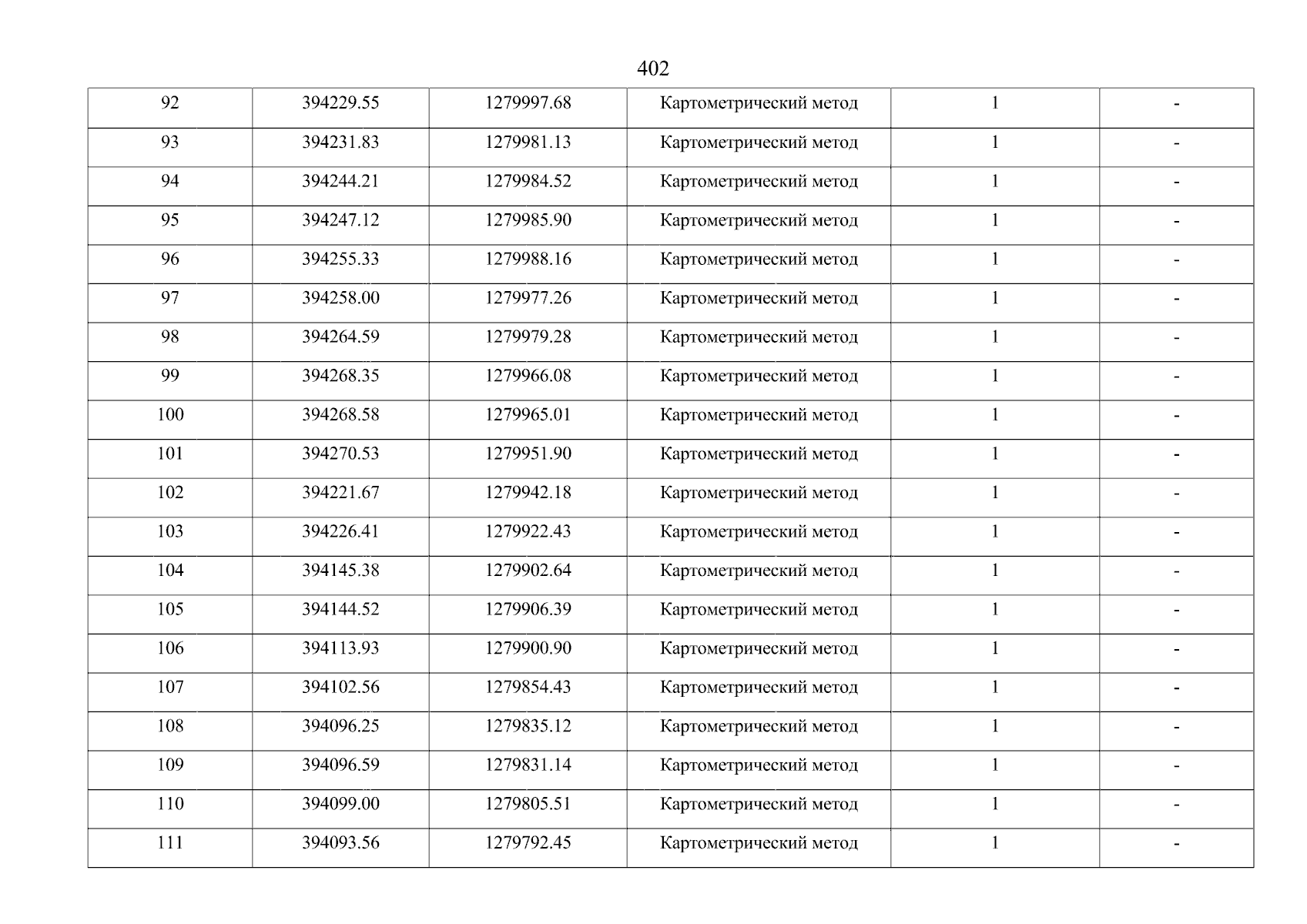 402

| 92 | 394229.55 | 1279997.68 | Картометрический метод | 1 | - |
|---|---|---|---|---|---|
| 93 | 394231.83 | 1279981.13 | Картометрический метод | 1 | - |
| 94 | 394244.21 | 1279984.52 | Картометрический метод | 1 | - |
| 95 | 394247.12 | 1279985.90 | Картометрический метод | 1 | - |
| 96 | 394255.33 | 1279988.16 | Картометрический метод | 1 | - |
| 97 | 394258.00 | 1279977.26 | Картометрический метод | 1 | - |
| 98 | 394264.59 | 1279979.28 | Картометрический метод | 1 | - |
| 99 | 394268.35 | 1279966.08 | Картометрический метод | 1 | - |
| 100 | 394268.58 | 1279965.01 | Картометрический метод | 1 | - |
| 101 | 394270.53 | 1279951.90 | Картометрический метод | 1 | - |
| 102 | 394221.67 | 1279942.18 | Картометрический метод | 1 | - |
| 103 | 394226.41 | 1279922.43 | Картометрический метод | 1 | - |
| 104 | 394145.38 | 1279902.64 | Картометрический метод | 1 | - |
| 105 | 394144.52 | 1279906.39 | Картометрический метод | 1 | - |
| 106 | 394113.93 | 1279900.90 | Картометрический метод | 1 | - |
| 107 | 394102.56 | 1279854.43 | Картометрический метод | 1 | - |
| 108 | 394096.25 | 1279835.12 | Картометрический метод | 1 | - |
| 109 | 394096.59 | 1279831.14 | Картометрический метод | 1 | - |
| 110 | 394099.00 | 1279805.51 | Картометрический метод | 1 | - |
| 111 | 394093.56 | 1279792.45 | Картометрический метод | 1 | - |